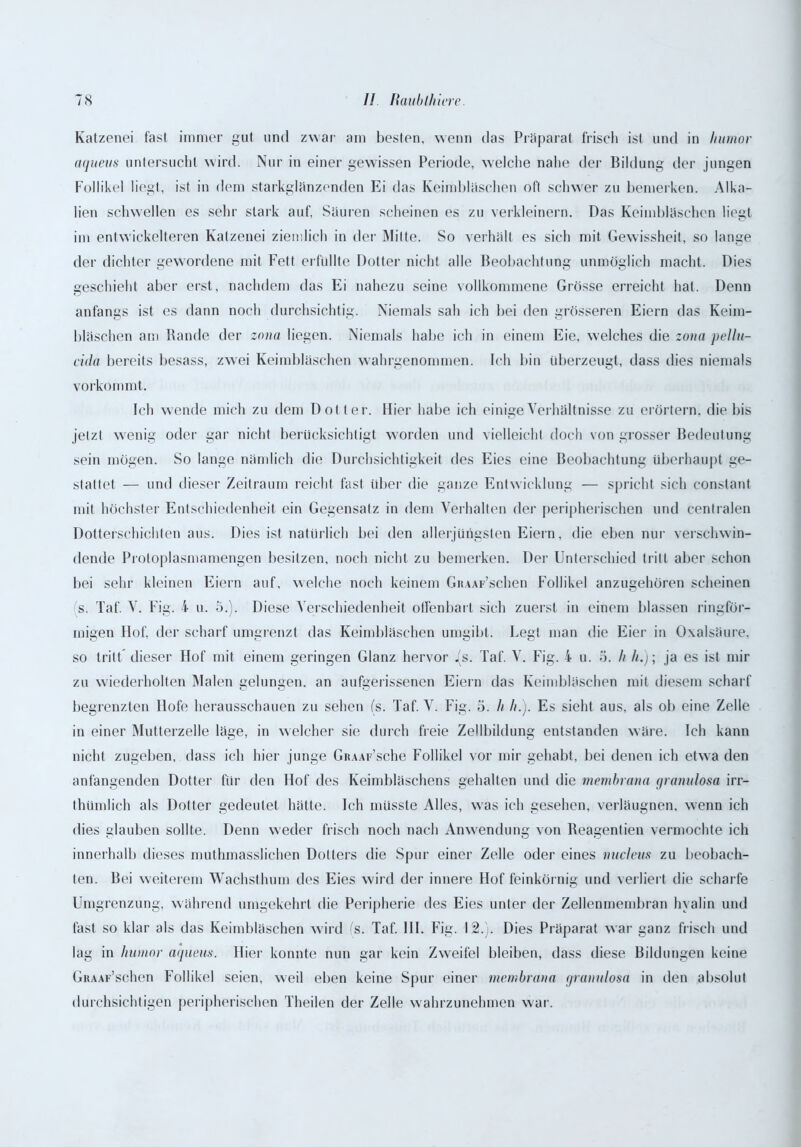 78 II. Raubthiere.

Katzenei fast immer gut und zwar am besten, wenn das Präparat frisch ist und in humor aqueus untersucht wird. Nur in einer gewissen Periode, welche nahe der Bildung der jungen Follikel liegt, ist in dem starkglänzenden Ei das Keimbläschen oft schwer zu bemerken. Alkalien schwellen es sehr stark auf, Säuren scheinen es zu verkleinern. Das Keimbläschen liegt im entwickelteren Katzenei ziemlich in der Mitte. So verhält es sich mit Gewissheit, so lange der dichter gewordene mit Fett erfüllte Dotter nicht alle Beobachtung unmöglich macht. Dies geschieht aber erst, nachdem das Ei nahezu seine vollkommene Grösse erreicht hat. Denn anfangs ist es dann noch durchsichtig. Niemals sah ich bei den grösseren Eiern das Keimbläschen am Rande der zona liegen. Niemals habe ich in einem Eie, welches die zona pellucida bereits besass, zwei Keimbläschen wahrgenommen. Ich bin überzeugt, dass dies niemals vorkommt.

Ich wende mich zu dem Dotter. Hier habe ich einige Verhältnisse zu erörtern, die bis jetzt wenig oder gar nicht berücksichtigt worden und vielleicht doch von grosser Bedeutung sein mögen. So lange nämlich die Durchsichtigkeit des Eies eine Beobachtung überhaupt gestattet — und dieser Zeitraum reicht fast über die ganze Entwicklung — spricht sich constant mit höchster Entschiedenheit ein Gegensatz in dem Verhalten der peripherischen und centralen Dotterschichten aus. Dies ist natürlich bei den allerjüngsten Eiern, die eben nur verschwindende Protoplasmamengen besitzen, noch nicht zu bemerken. Der Unterschied tritt aber schon bei sehr kleinen Eiern auf, welche noch keinem Graaf'schen Follikel anzugehören scheinen (s. Taf. V. Fig. 4 u. 5.). Diese Verschiedenheit offenbart sich zuerst in einem blassen ringförmigen Hof, der scharf umgrenzt das Keimbläschen umgibt. Legt man die Eier in Oxalsäure, so tritt dieser Hof mit einem geringen Glanz hervor (s. Taf. V. Fig. 4 u. 5. h h.); ja es ist mir zu wiederholten Malen gelungen, an aufgerissenen Eiern das Keimbläschen mit diesem scharf begrenzten Hofe herausschauen zu sehen (s. Taf. V. Fig. 5. h h.). Es sieht aus, als ob eine Zelle in einer Mutterzelle läge, in welcher sie durch freie Zellbildung entstanden wäre. Ich kann nicht zugeben, dass ich hier junge Graaf'sche Follikel vor mir gehabt, bei denen ich etwa den anfangenden Dotter für den Hof des Keimbläschens gehalten und die membrana granulosa irrthümlich als Dotter gedeutet hätte. Ich müsste Alles, was ich gesehen, verläugnen, wenn ich dies glauben sollte. Denn weder frisch noch nach Anwendung von Reagentien vermochte ich innerhalb dieses muthmasslichen Dotters die Spur einer Zelle oder eines nucleus zu beobachten. Bei weiterem Wachsthum des Eies wird der innere Hof feinkörnig und verliert die scharfe Umgrenzung, während umgekehrt die Peripherie des Eies unter der Zellenmembran hyalin und fast so klar als das Keimbläschen wird (s. Taf. III. Fig. 12.). Dies Präparat war ganz frisch und lag in humor aqueus. Hier konnte nun gar kein Zweifel bleiben, dass diese Bildungen keine Graaf'schen Follikel seien, weil eben keine Spur einer membrana granulosa in den absolut durchsichtigen peripherischen Theilen der Zelle wahrzunehmen war.